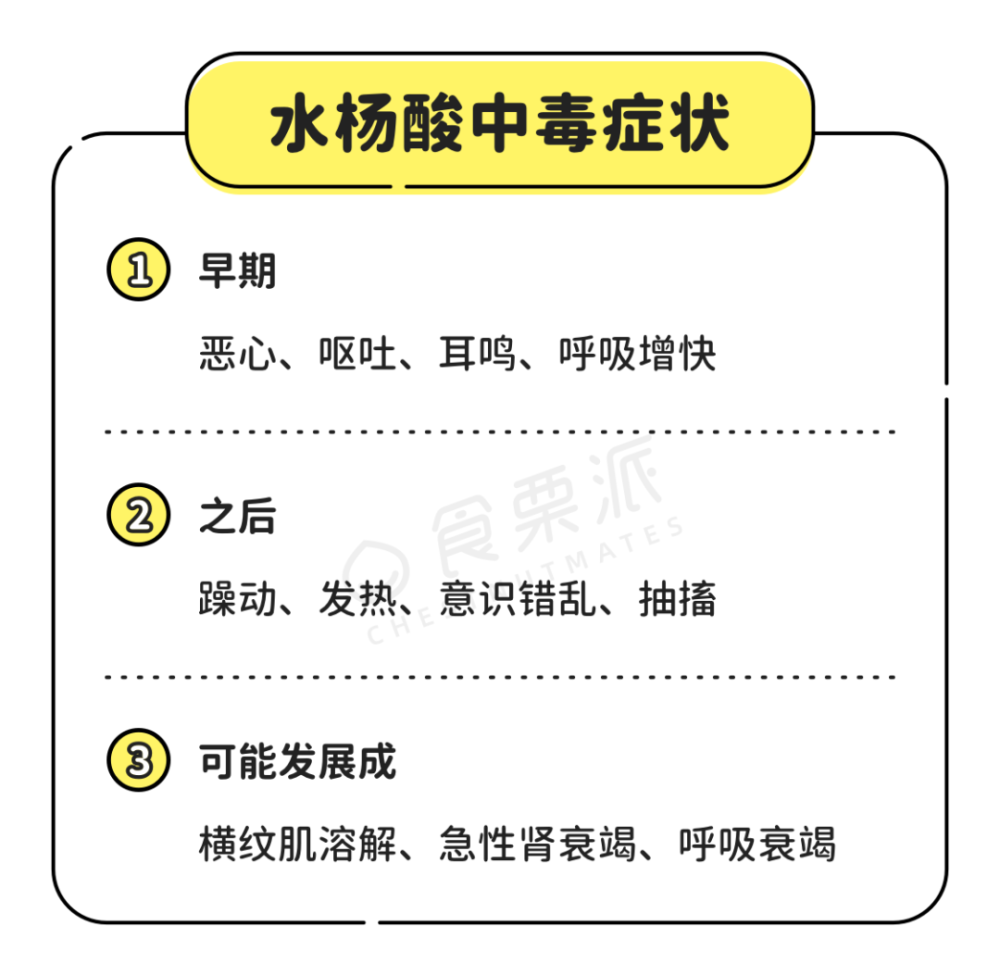 水杨酸中毒症状

1 早期

恶心、呕吐、耳鸣、呼吸增快

2 之后

躁动、发热、意识错乱、抽搐

3 可能发展成

横纹肌溶解、急性肾衰竭、呼吸衰竭

食栗派 CHESTNUTMATES